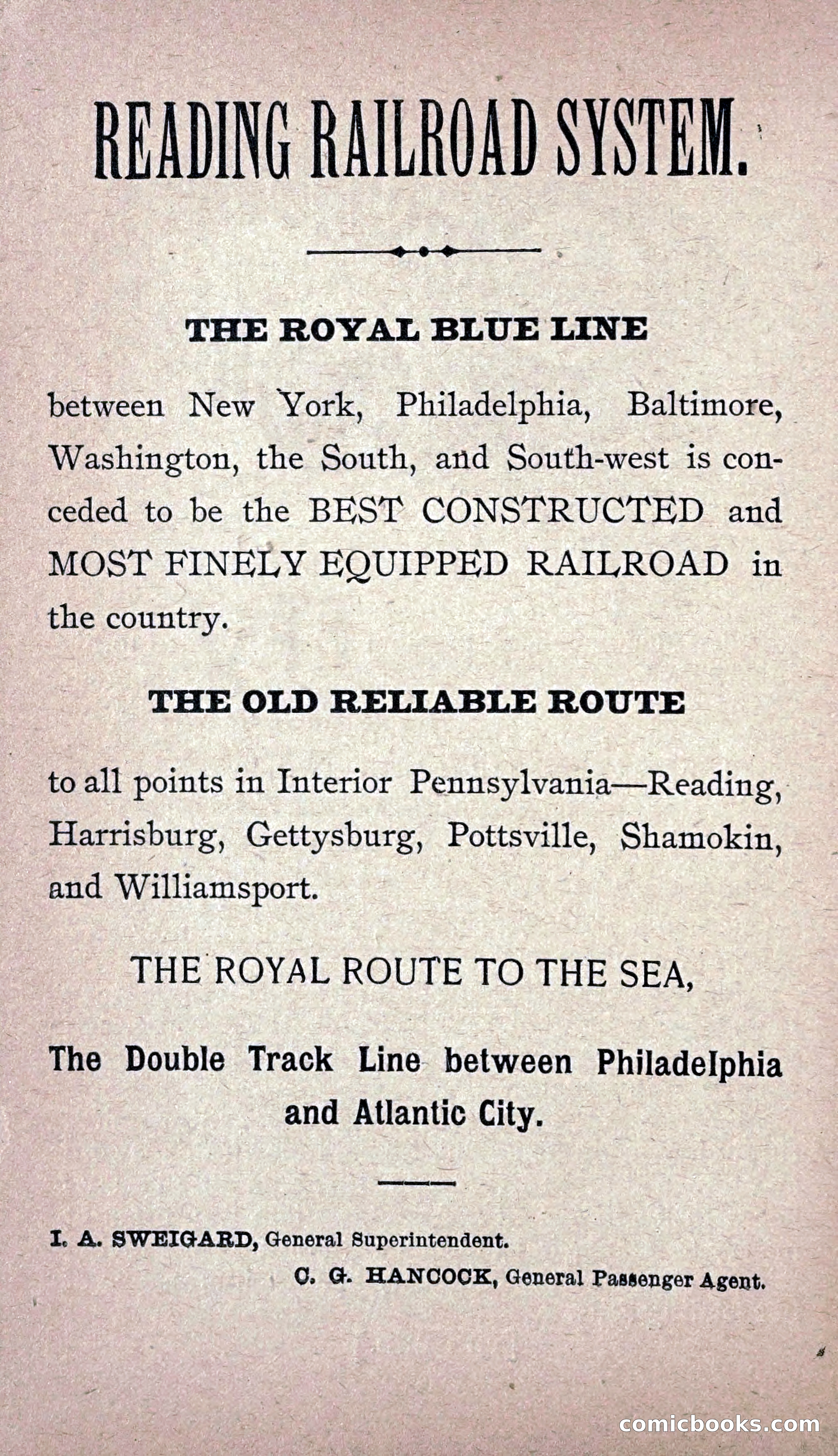 READING RAILROAD SYSTEM.

THE ROYAL BLUE LINE

between New York, Philadelphia, Baltimore, Washington, the South, and South-west is conceded to be the BEST CONSTRUCTED and MOST FINELY EQUIPPED RAILROAD in the country.

THE OLD RELIABLE ROUTE

to all points in Interior Pennsylvania—Reading, Harrisburg, Gettysburg, Pottsville, Shamokin, and Williamsport.

THE ROYAL ROUTE TO THE SEA,

The Double Track Line between Philadelphia and Atlantic City.

I. A. SWEIGARD, General Superintendent.

C. G. HANCOCK, General Passenger Agent.

comicbooks.com